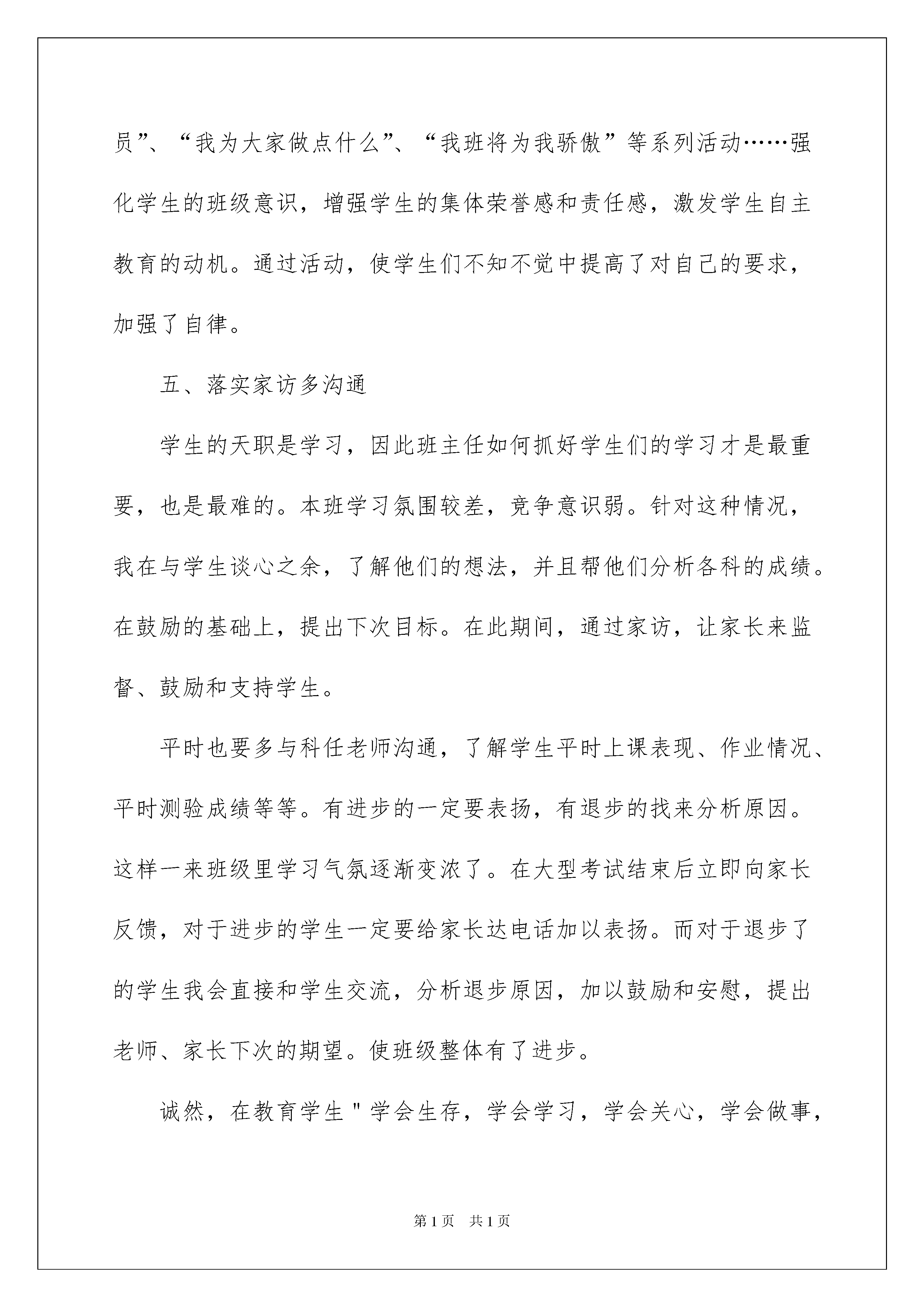 员”、“我为大家做点什么”、“我班将为我骄傲”等系列活动……强化学生的班级意识，增强学生的集体荣誉感和责任感，激发学生自主教育的动机。通过活动，使学生们不知不觉中提高了对自己的要求，加强了自律。

五、落实家访多沟通

学生的天职是学习，因此班主任如何抓好学生们的学习才是最重要，也是最难的。本班学习氛围较差，竞争意识弱。针对这种情况，我在与学生谈心之余，了解他们的想法，并且帮他们分析各科的成绩。在鼓励的基础上，提出下次目标。在此期间，通过家访，让家长来监督、鼓励和支持学生。

平时也要多与科任老师沟通，了解学生平时上课表现、作业情况、平时测验成绩等等。有进步的一定要表扬，有退步的找来分析原因。这样一来班级里学习气氛逐渐变浓了。在大型考试结束后立即向家长反馈，对于进步的学生一定要给家长达电话加以表扬。而对于退步了的学生我会直接和学生交流，分析退步原因，加以鼓励和安慰，提出老师、家长下次的期望。使班级整体有了进步。

诚然，在教育学生"学会生存，学会学习，学会关心，学会做事，

第1页 共1页